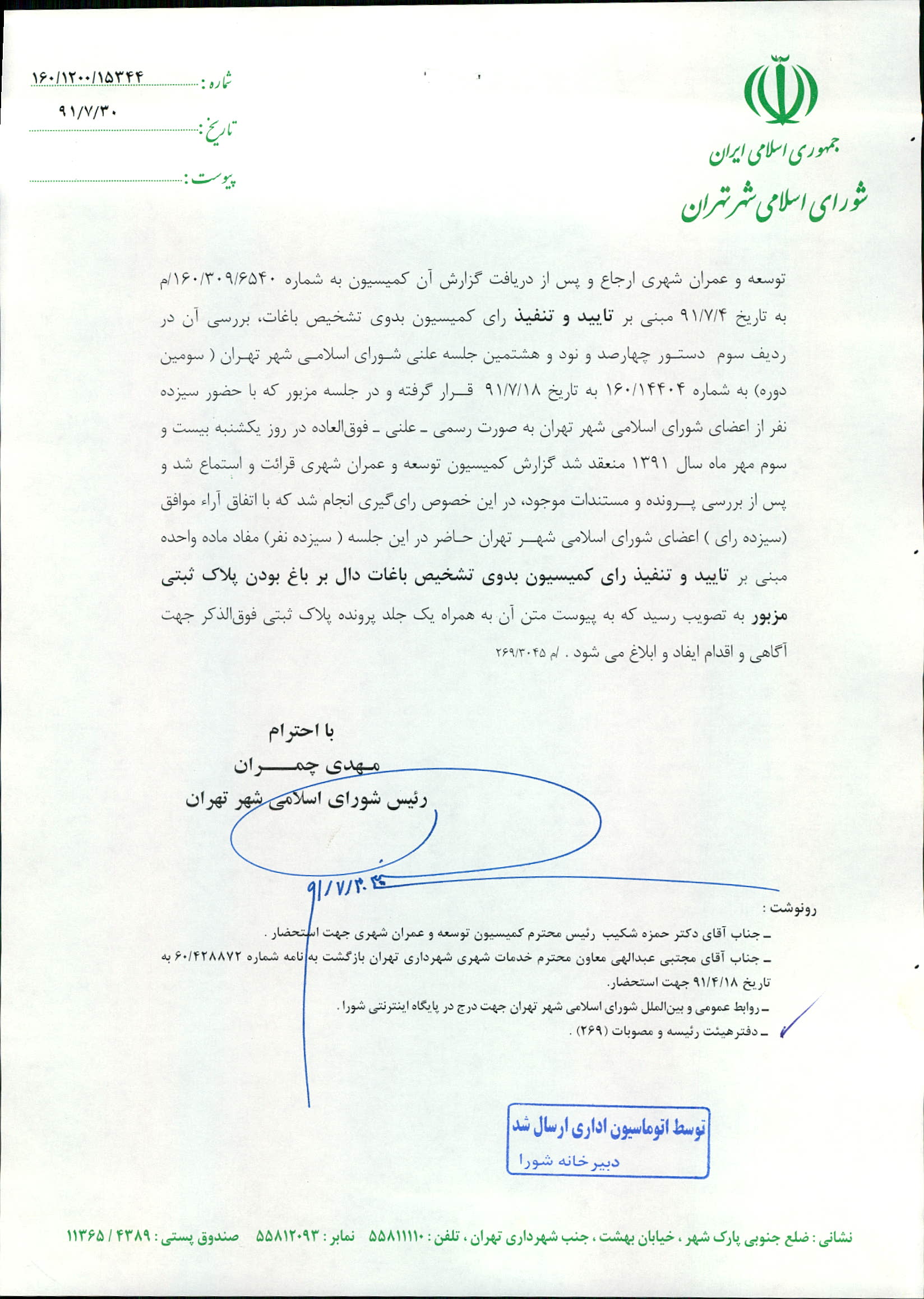 جمهوری اسلامی ایران
شورای اسلامی شهر تهران

شماره : ۱۶۰/۱۲۰۰/۱۵۳۴۴
تاریخ : ۹۱/۷/۳۰
پیوست :

توسعه و عمران شهری ارجاع و پس از دریافت گزارش آن کمیسیون به شماره ۱۶۰/۳۰۹/۶۵۴۰/م به تاریخ ۹۱/۷/۴ مبنی بر تایید و تنفیذ رای کمیسیون بدوی تشخیص باغات، بررسی آن در ردیف سوم دستور چهارصد و نود و هشتمین جلسه علنی شورای اسلامی شهر تهران ( سومین دوره) به شماره ۱۶۰/۱۴۴۰۴ به تاریخ ۹۱/۷/۱۸ قرار گرفته و در جلسه مزبور که با حضور سیزده نفر از اعضای شورای اسلامی شهر تهران به صورت رسمی ـ علنی ـ فوق‌العاده در روز یکشنبه بیست و سوم مهر ماه سال ۱۳۹۱ منعقد شد گزارش کمیسیون توسعه و عمران شهری قرائت و استماع شد و پس از بررسی پرونده و مستندات موجود، در این خصوص رای‌گیری انجام شد که با اتفاق آراء موافق (سیزده رای ) اعضای شورای اسلامی شهر تهران حاضر در این جلسه ( سیزده نفر) مفاد ماده واحده مبنی بر تایید و تنفیذ رای کمیسیون بدوی تشخیص باغات دال بر باغ بودن پلاک ثبتی مزبور به تصویب رسید که به پیوست متن آن به همراه یک جلد پرونده پلاک ثبتی فوق‌الذکر جهت آگاهی و اقدام ایفاد و ابلاغ می شود . /م ۲۶۹/۳۰۴۵

با احترام
مهدی چمران
رئیس شورای اسلامی شهر تهران

۹۱/۷/۳۰

رونوشت :
ـ جناب آقای دکتر حمزه شکیب رئیس محترم کمیسیون توسعه و عمران شهری جهت استحضار .
ـ جناب آقای مجتبی عبدالهی معاون محترم خدمات شهری شهرداری تهران بازگشت به نامه شماره ۶۰/۴۲۸۸۷۲ به تاریخ ۹۱/۴/۱۸ جهت استحضار.
ـ روابط عمومی و بین‌الملل شورای اسلامی شهر تهران جهت درج در پایگاه اینترنتی شورا .
ـ دفترهیئت رئیسه و مصوبات (۲۶۹) .

توسط اتوماسیون اداری ارسال شد
دبیرخانه شورا

نشانی : ضلع جنوبی پارک شهر ، خیابان بهشت ، جنب شهرداری تهران ، تلفن : ۵۵۸۱۱۱۱۰ نمابر : ۵۵۸۱۲۰۹۳ صندوق پستی : ۴۳۸۹ / ۱۱۳۶۵